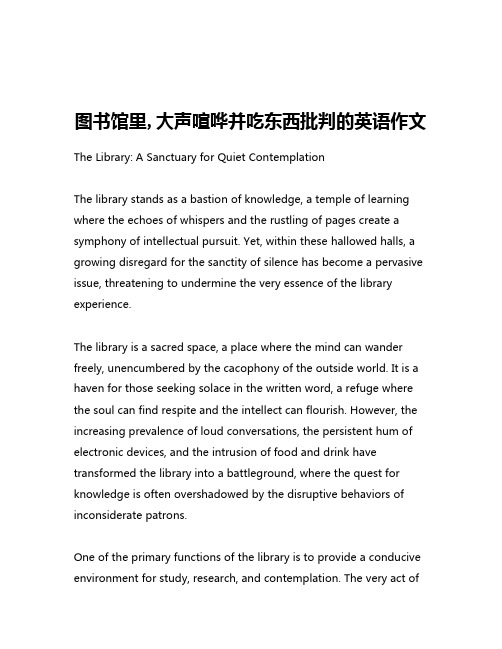 图书馆里, 大声喧哗并吃东西批判的英语作文

The Library: A Sanctuary for Quiet Contemplation

The library stands as a bastion of knowledge, a temple of learning where the echoes of whispers and the rustling of pages create a symphony of intellectual pursuit. Yet, within these hallowed halls, a growing disregard for the sanctity of silence has become a pervasive issue, threatening to undermine the very essence of the library experience.

The library is a sacred space, a place where the mind can wander freely, unencumbered by the cacophony of the outside world. It is a haven for those seeking solace in the written word, a refuge where the soul can find respite and the intellect can flourish. However, the increasing prevalence of loud conversations, the persistent hum of electronic devices, and the intrusion of food and drink have transformed the library into a battleground, where the quest for knowledge is often overshadowed by the disruptive behaviors of inconsiderate patrons.

One of the primary functions of the library is to provide a conducive environment for study, research, and contemplation. The very act of